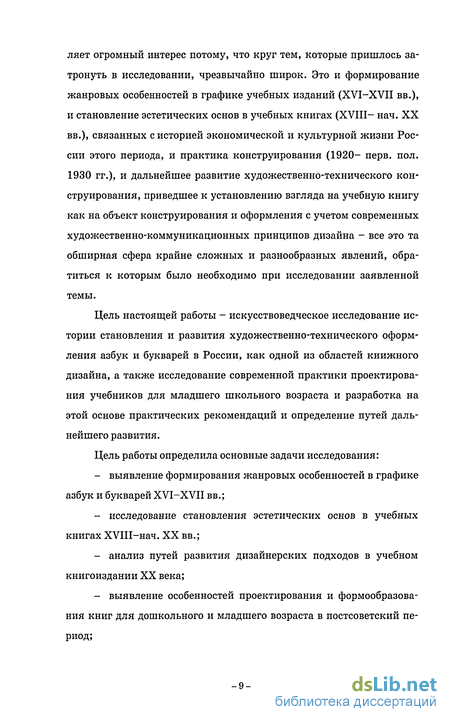 ляет огромный интерес потому, что круг тем, которые пришлось затронуть в исследовании, чрезвычайно широк. Это и формирование жанровых особенностей в графике учебных изданий (XVI–XVII вв.), и становление эстетических основ в учебных книгах (XVIII– нач. XX вв.), связанных с историей экономической и культурной жизни России этого периода, и практика конструирования (1920– перв. пол. 1930 гг.), и дальнейшее развитие художественно-технического конструирования, приведшее к установлению взгляда на учебную книгу как на объект конструирования и оформления с учетом современных художественно-коммуникационных принципов дизайна – все это та обширная сфера крайне сложных и разнообразных явлений, обратиться к которым было необходимо при исследовании заявленной темы.

Цель настоящей работы – искусствоведческое исследование истории становления и развития художественно-технического оформления азбук и букварей в России, как одной из областей книжного дизайна, а также исследование современной практики проектирования учебников для младшего школьного возраста и разработка на этой основе практических рекомендаций и определение путей дальнейшего развития.

Цель работы определила основные задачи исследования:

– выявление формирования жанровых особенностей в графике азбук и букварей XVI–XVII вв.;

– исследование становления эстетических основ в учебных книгах XVIII–нач. XX вв.;

– анализ путей развития дизайнерских подходов в учебном книгоиздании XX века;

– выявление особенностей проектирования и формообразования книг для дошкольного и младшего возраста в постсоветский период;

– 9 –

dsLib.net
библиотека диссертаций